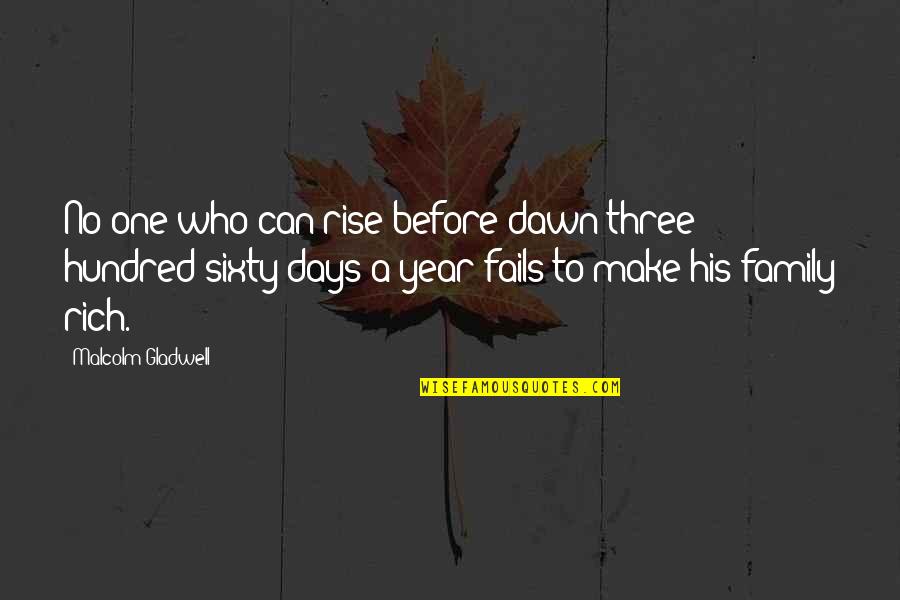 No one who can rise before dawn three hundred sixty days a year fails to make his family rich.

Malcolm Gladwell

WISEFAMOUSQUOTES.COM